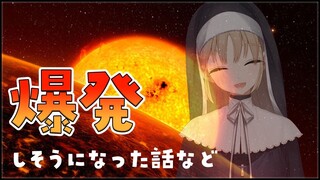 爆発
しそうになった話など